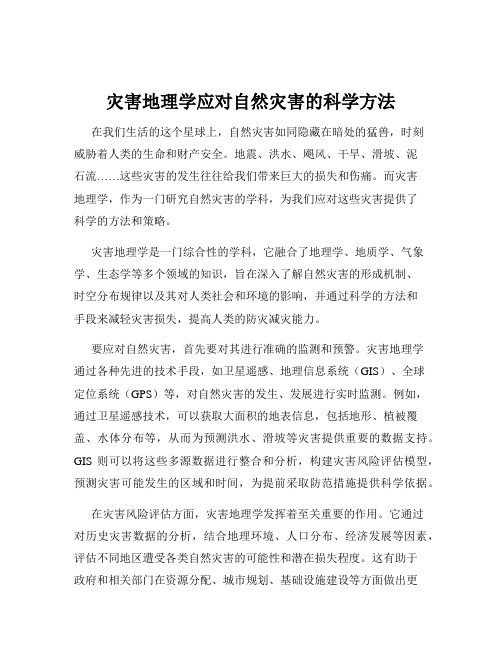 灾害地理学应对自然灾害的科学方法

在我们生活的这个星球上，自然灾害如同隐藏在暗处的猛兽，时刻威胁着人类的生命和财产安全。地震、洪水、飓风、干旱、滑坡、泥石流……这些灾害的发生往往给我们带来巨大的损失和伤痛。而灾害地理学，作为一门研究自然灾害的学科，为我们应对这些灾害提供了科学的方法和策略。

灾害地理学是一门综合性的学科，它融合了地理学、地质学、气象学、生态学等多个领域的知识，旨在深入了解自然灾害的形成机制、时空分布规律以及其对人类社会和环境的影响，并通过科学的方法和手段来减轻灾害损失，提高人类的防灾减灾能力。

要应对自然灾害，首先要对其进行准确的监测和预警。灾害地理学通过各种先进的技术手段，如卫星遥感、地理信息系统（GIS）、全球定位系统（GPS）等，对自然灾害的发生、发展进行实时监测。例如，通过卫星遥感技术，可以获取大面积的地表信息，包括地形、植被覆盖、水体分布等，从而为预测洪水、滑坡等灾害提供重要的数据支持。GIS 则可以将这些多源数据进行整合和分析，构建灾害风险评估模型，预测灾害可能发生的区域和时间，为提前采取防范措施提供科学依据。

在灾害风险评估方面，灾害地理学发挥着至关重要的作用。它通过对历史灾害数据的分析，结合地理环境、人口分布、经济发展等因素，评估不同地区遭受各类自然灾害的可能性和潜在损失程度。这有助于政府和相关部门在资源分配、城市规划、基础设施建设等方面做出更